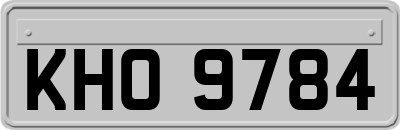 KHO 9784